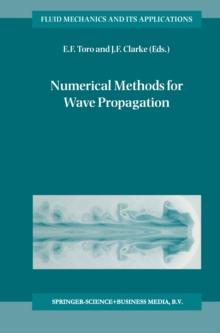 FLUID MECHANICS AND ITS APPLICATIONS

E.F. Toro and J.F. Clarke (Eds.)

Numerical Methods for Wave Propagation

SPRINGER-SCIENCE+BUSINESS MEDIA, B.V.